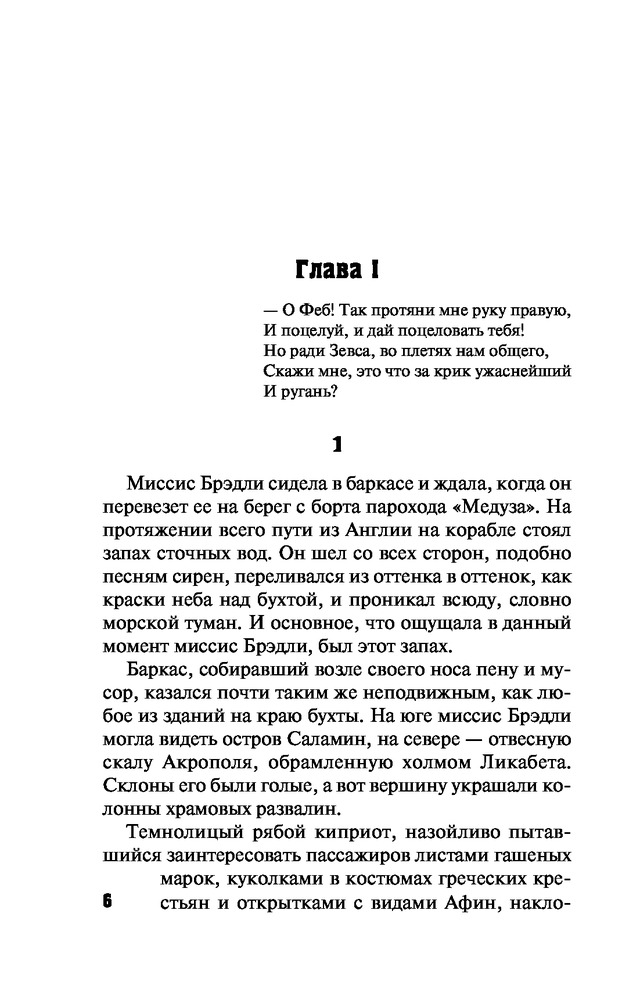 Глава I

— О Феб! Так протяни мне руку правую,
И поцелуй, и дай поцеловать тебя!
Но ради Зевса, во плетях нам общего,
Скажи мне, это что за крик ужаснейший
И ругань?

1

Миссис Брэдли сидела в баркасе и ждала, когда он перевезет ее на берег с борта парохода «Медуза». На протяжении всего пути из Англии на корабле стоял запах сточных вод. Он шел со всех сторон, подобно песням сирен, переливался из оттенка в оттенок, как краски неба над бухтой, и проникал всюду, словно морской туман. И основное, что ощущала в данный момент миссис Брэдли, был этот запах.

Баркас, собиравший возле своего носа пену и мусор, казался почти таким же неподвижным, как любое из зданий на краю бухты. На юге миссис Брэдли могла видеть остров Саламин, на севере — отвесную скалу Акрополя, обрамленную холмом Ликабета. Склоны его были голые, а вот вершину украшали колонны храмовых развалин.

Темнолицый рябой киприот, назойливо пытавшийся заинтересовать пассажиров листами гашеных марок, куколками в костюмах греческих крестьян и открытками с видами Афин, накло-

6